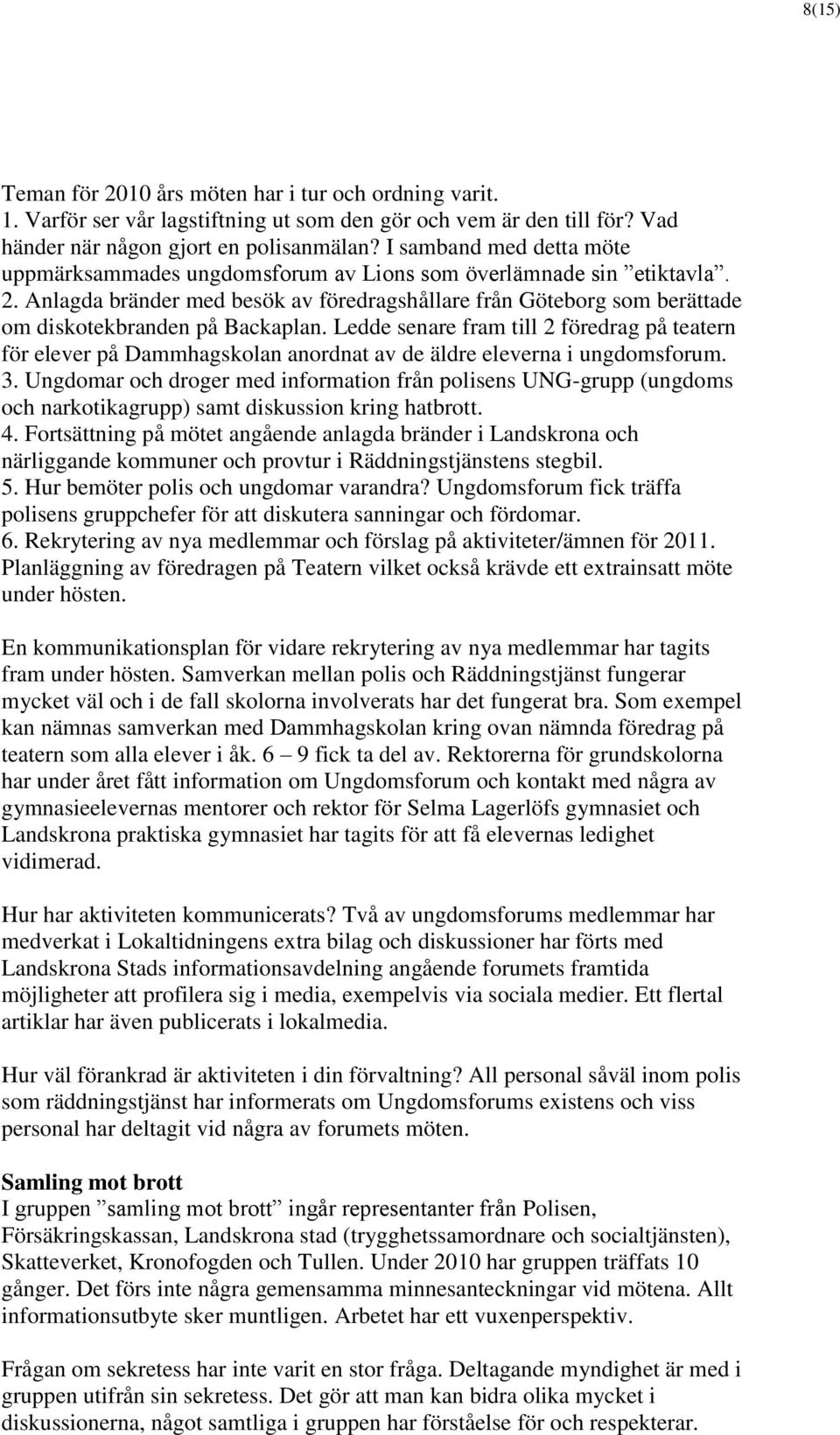 8(15)

Teman för 2010 års möten har i tur och ordning varit.
1. Varför ser vår lagstiftning ut som den gör och vem är den till för? Vad händer när någon gjort en polisanmälan? I samband med detta möte uppmärksammades ungdomsforum av Lions som överlämnade sin ”etiktavla”.
2. Anlagda bränder med besök av föredragshållare från Göteborg som berättade om diskotekbranden på Backaplan. Ledde senare fram till 2 föredrag på teatern för elever på Dammhagskolan anordnat av de äldre eleverna i ungdomsforum.
3. Ungdomar och droger med information från polisens UNG-grupp (ungdoms och narkotikagrupp) samt diskussion kring hatbrott.
4. Fortsättning på mötet angående anlagda bränder i Landskrona och närliggande kommuner och provtur i Räddningstjänstens stegbil.
5. Hur bemöter polis och ungdomar varandra? Ungdomsforum fick träffa polisens gruppchefer för att diskutera sanningar och fördomar.
6. Rekrytering av nya medlemmar och förslag på aktiviteter/ämnen för 2011. Planläggning av föredragen på Teatern vilket också krävde ett extrainsatt möte under hösten.

En kommunikationsplan för vidare rekrytering av nya medlemmar har tagits fram under hösten. Samverkan mellan polis och Räddningstjänst fungerar mycket väl och i de fall skolorna involverats har det fungerat bra. Som exempel kan nämnas samverkan med Dammhagskolan kring ovan nämnda föredrag på teatern som alla elever i åk. 6 – 9 fick ta del av. Rektorerna för grundskolorna har under året fått information om Ungdomsforum och kontakt med några av gymnasieelevernas mentorer och rektor för Selma Lagerlöfs gymnasiet och Landskrona praktiska gymnasiet har tagits för att få elevernas ledighet vidimerad.

Hur har aktiviteten kommunicerats? Två av ungdomsforums medlemmar har medverkat i Lokaltidningens extra bilag och diskussioner har förts med Landskrona Stads informationsavdelning angående forumets framtida möjligheter att profilera sig i media, exempelvis via sociala medier. Ett flertal artiklar har även publicerats i lokalmedia.

Hur väl förankrad är aktiviteten i din förvaltning? All personal såväl inom polis som räddningstjänst har informerats om Ungdomsforums existens och viss personal har deltagit vid några av forumets möten.

Samling mot brott
I gruppen ”samling mot brott” ingår representanter från Polisen, Försäkringskassan, Landskrona stad (trygghetssamordnare och socialtjänsten), Skatteverket, Kronofogden och Tullen. Under 2010 har gruppen träffats 10 gånger. Det förs inte några gemensamma minnesanteckningar vid mötena. Allt informationsutbyte sker muntligen. Arbetet har ett vuxenperspektiv.

Frågan om sekretess har inte varit en stor fråga. Deltagande myndighet är med i gruppen utifrån sin sekretess. Det gör att man kan bidra olika mycket i diskussionerna, något samtliga i gruppen har förståelse för och respekterar.